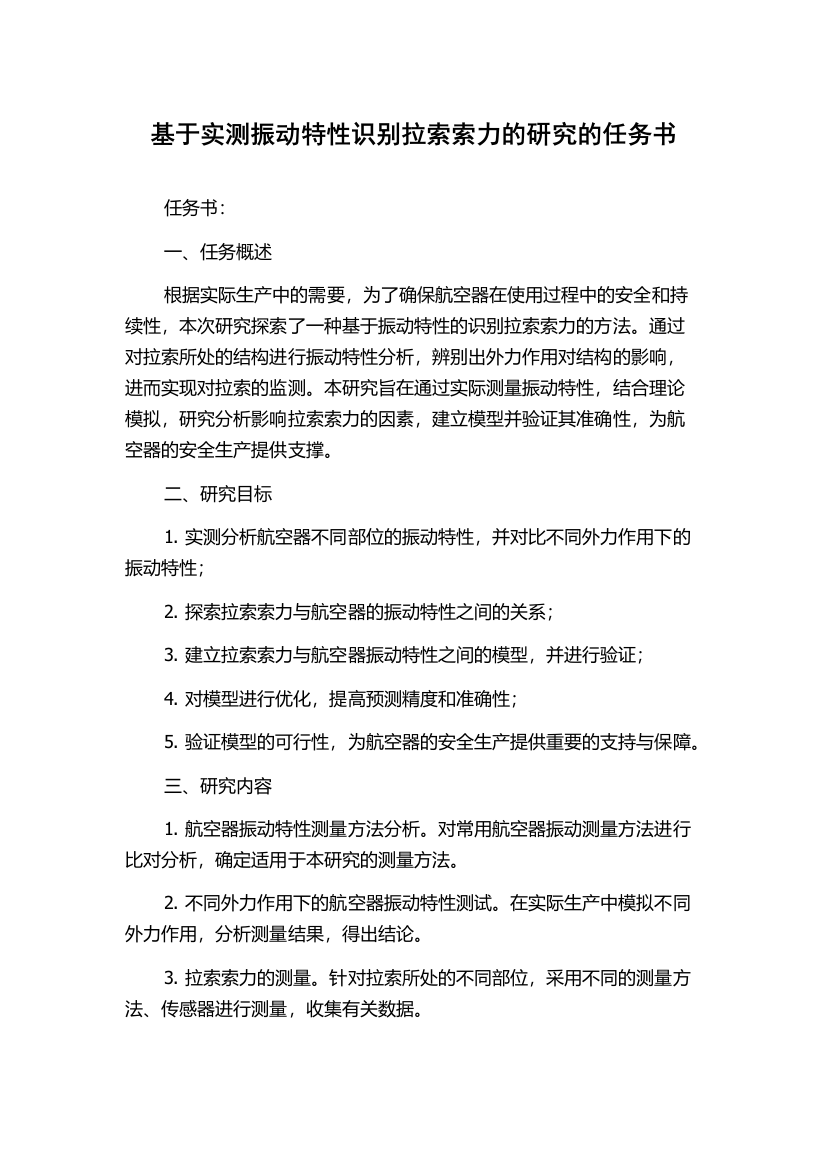 基于实测振动特性识别拉索索力的研究的任务书

任务书：

一、任务概述

根据实际生产中的需要，为了确保航空器在使用过程中的安全和持续性，本次研究探索了一种基于振动特性的识别拉索索力的方法。通过对拉索所处的结构进行振动特性分析，辨别出外力作用对结构的影响，进而实现对拉索的监测。本研究旨在通过实际测量振动特性，结合理论模拟，研究分析影响拉索索力的因素，建立模型并验证其准确性，为航空器的安全生产提供支撑。

二、研究目标

1. 实测分析航空器不同部位的振动特性，并对比不同外力作用下的振动特性；

2. 探索拉索索力与航空器的振动特性之间的关系；

3. 建立拉索索力与航空器振动特性之间的模型，并进行验证；

4. 对模型进行优化，提高预测精度和准确性；

5. 验证模型的可行性，为航空器的安全生产提供重要的支持与保障。

三、研究内容

1. 航空器振动特性测量方法分析。对常用航空器振动测量方法进行比对分析，确定适用于本研究的测量方法。

2. 不同外力作用下的航空器振动特性测试。在实际生产中模拟不同外力作用，分析测量结果，得出结论。

3. 拉索索力的测量。针对拉索所处的不同部位，采用不同的测量方法、传感器进行测量，收集有关数据。